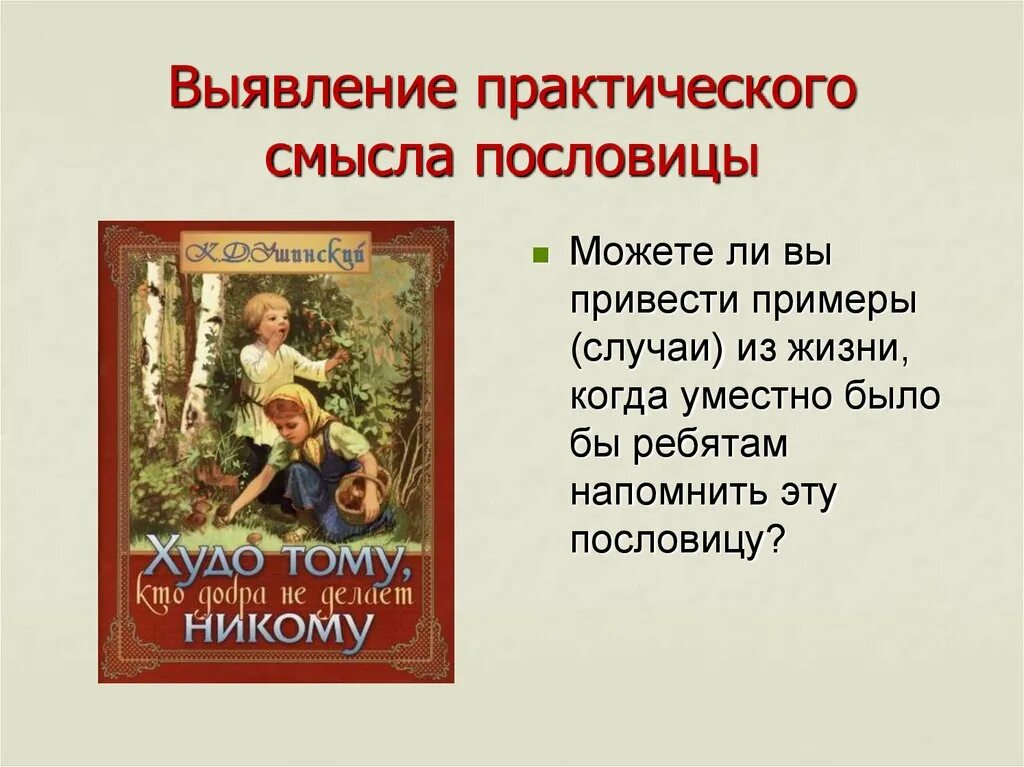 Выявление практического смысла пословицы

К.Д.Ушинский

Худо тому, кто добра не делает никому

Можете ли вы привести примеры (случаи) из жизни, когда уместно было бы ребятам напомнить эту пословицу?